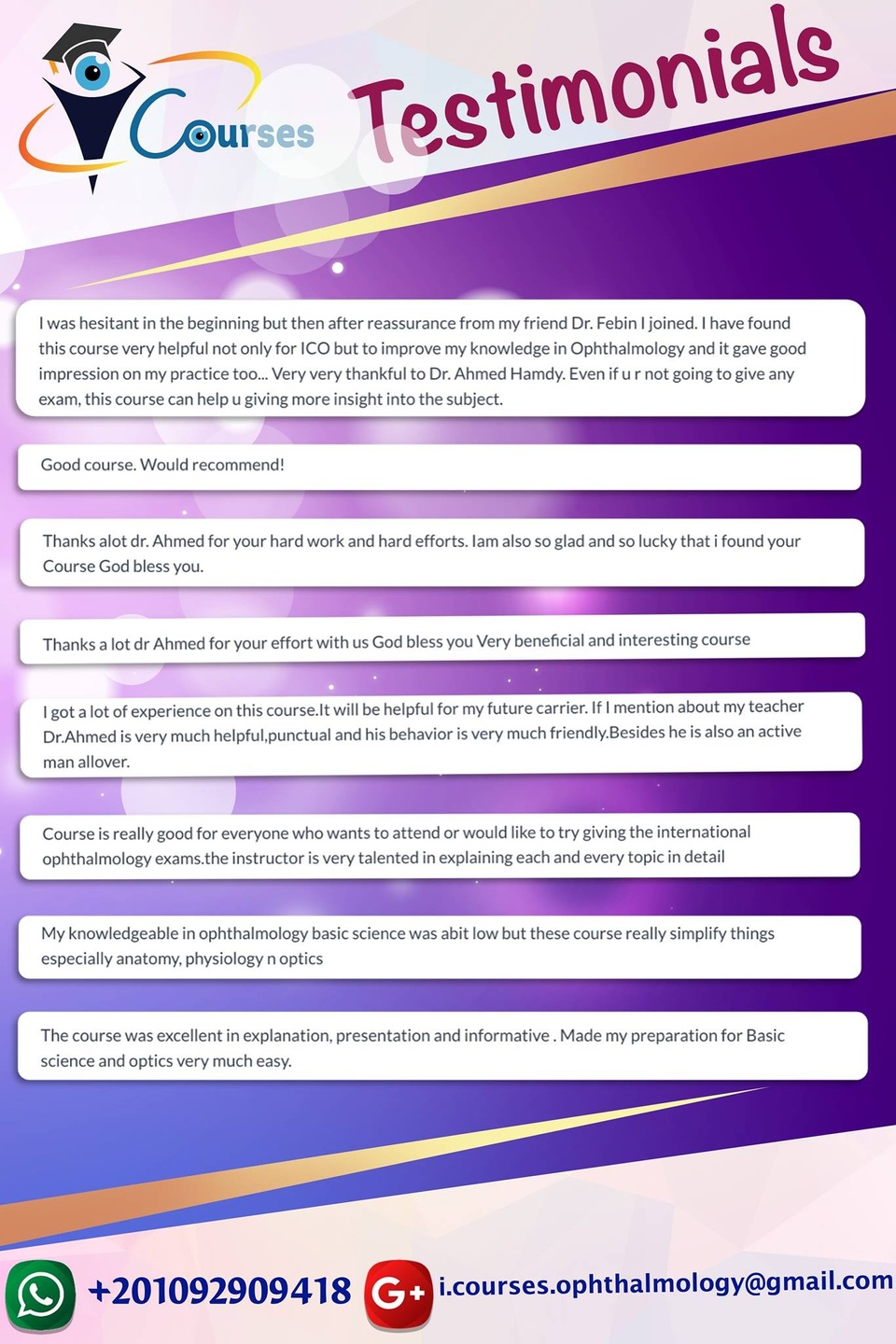 Courses

Testimonials

I was hesitant in the beginning but then after reassurance from my friend Dr. Febin I joined. I have found this course very helpful not only for ICO but to improve my knowledge in Ophthalmology and it gave good impression on my practice too... Very very thankful to Dr. Ahmed Hamdy. Even if u r not going to give any exam, this course can help u giving more insight into the subject.

Good course. Would recommend!

Thanks alot dr. Ahmed for your hard work and hard efforts. Iam also so glad and so lucky that i found your Course God bless you.

Thanks a lot dr Ahmed for your effort with us God bless you Very beneficial and interesting course

I got a lot of experience on this course.It will be helpful for my future carrier. If I mention about my teacher Dr.Ahmed is very much helpful,punctual and his behavior is very much friendly.Besides he is also an active man allover.

Course is really good for everyone who wants to attend or would like to try giving the international ophthalmology exams.the instructor is very talented in explaining each and every topic in detail

My knowledgeable in ophthalmology basic science was abit low but these course really simplify things especially anatomy, physiology n optics

The course was excellent in explanation, presentation and informative . Made my preparation for Basic science and optics very much easy.

+201092909418 G+ i.courses.ophthalmology@gmail.com